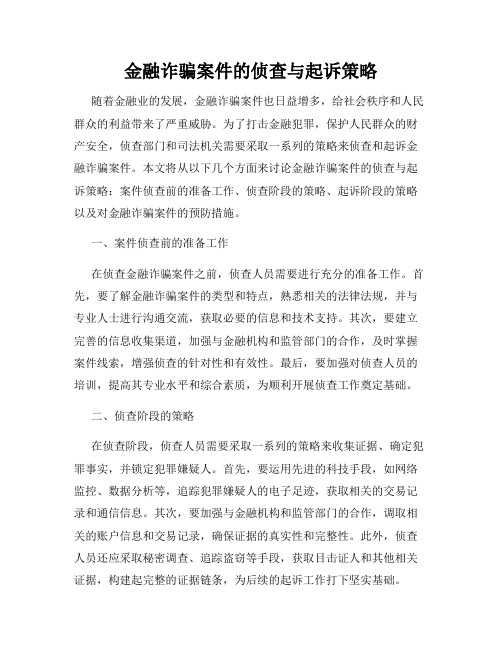 金融诈骗案件的侦查与起诉策略

随着金融业的发展，金融诈骗案件也日益增多，给社会秩序和人民群众的利益带来了严重威胁。为了打击金融犯罪，保护人民群众的财产安全，侦查部门和司法机关需要采取一系列的策略来侦查和起诉金融诈骗案件。本文将从以下几个方面来讨论金融诈骗案件的侦查与起诉策略：案件侦查前的准备工作、侦查阶段的策略、起诉阶段的策略以及对金融诈骗案件的预防措施。

一、案件侦查前的准备工作

在侦查金融诈骗案件之前，侦查人员需要进行充分的准备工作。首先，要了解金融诈骗案件的类型和特点，熟悉相关的法律法规，并与专业人士进行沟通交流，获取必要的信息和技术支持。其次，要建立完善的信息收集渠道，加强与金融机构和监管部门的合作，及时掌握案件线索，增强侦查的针对性和有效性。最后，要加强对侦查人员的培训，提高其专业水平和综合素质，为顺利开展侦查工作奠定基础。

二、侦查阶段的策略

在侦查阶段，侦查人员需要采取一系列的策略来收集证据、确定犯罪事实，并锁定犯罪嫌疑人。首先，要运用先进的科技手段，如网络监控、数据分析等，追踪犯罪嫌疑人的电子足迹，获取相关的交易记录和通信信息。其次，要加强与金融机构和监管部门的合作，调取相关的账户信息和交易记录，确保证据的真实性和完整性。此外，侦查人员还应采取秘密调查、追踪盗窃等手段，获取目击证人和其他相关证据，构建起完整的证据链条，为后续的起诉工作打下坚实基础。